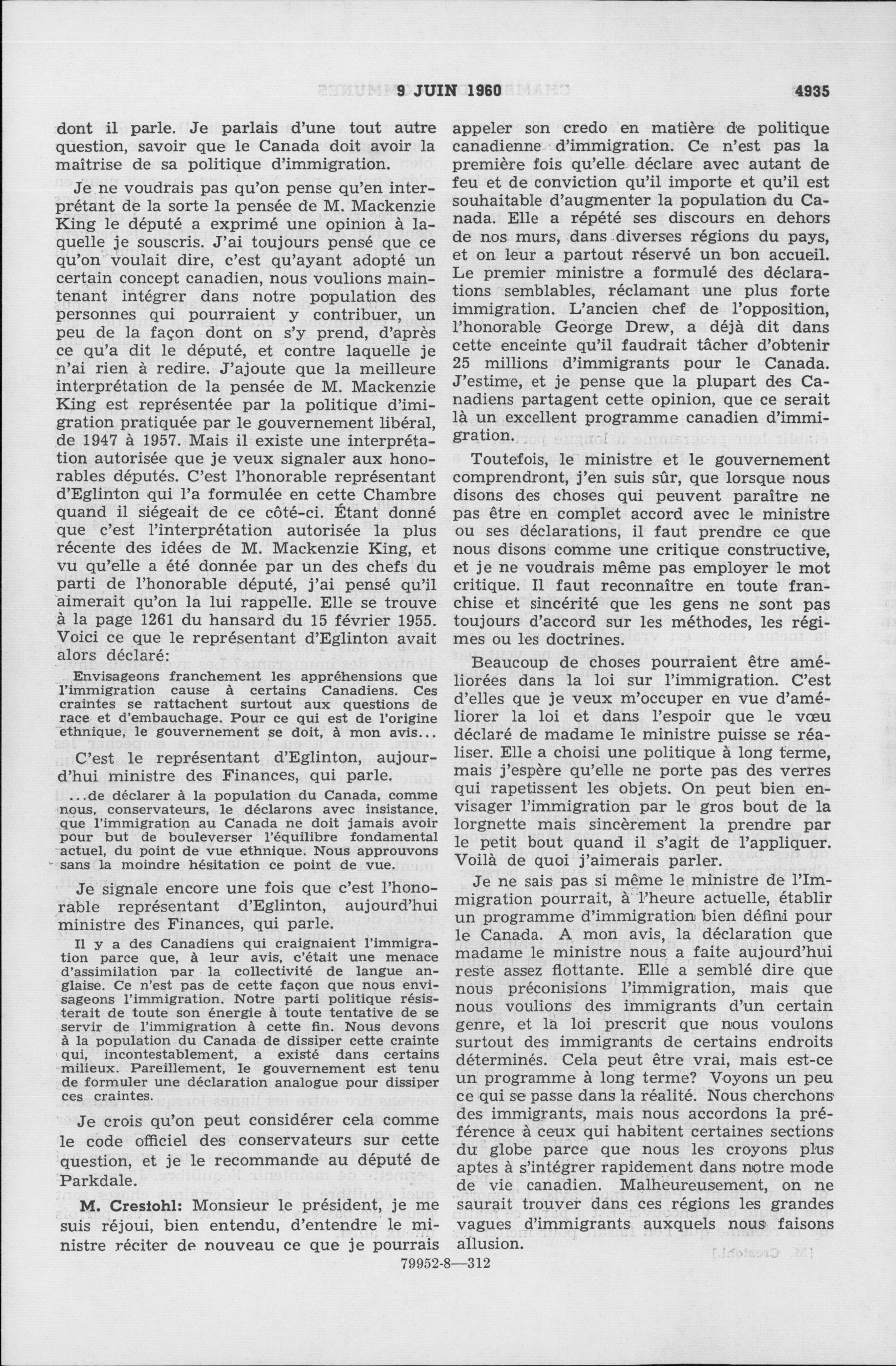 9 JUIN 1960 4935

dont il parle. Je parlais d'une tout autre question, savoir que le Canada doit avoir la maîtrise de sa politique d'immigration.

Je ne voudrais pas qu'on pense qu'en interprétant de la sorte la pensée de M. Mackenzie King le député a exprimé une opinion à laquelle je souscris. J'ai toujours pensé que ce qu'on voulait dire, c'est qu'ayant adopté un certain concept canadien, nous voulions maintenant intégrer dans notre population des personnes qui pourraient y contribuer, un peu de la façon dont on s'y prend, d'après ce qu'a dit le député, et contre laquelle je n'ai rien à redire. J'ajoute que la meilleure interprétation de la pensée de M. Mackenzie King est représentée par la politique d'immigration pratiquée par le gouvernement libéral, de 1947 à 1957. Mais il existe une interprétation autorisée que je veux signaler aux honorables députés. C'est l'honorable représentant d'Eglinton qui l'a formulée en cette Chambre quand il siégeait de ce côté-ci. Étant donné que c'est l'interprétation autorisée la plus récente des idées de M. Mackenzie King, et vu qu'elle a été donnée par un des chefs du parti de l'honorable député, j'ai pensé qu'il aimerait qu'on la lui rappelle. Elle se trouve à la page 1261 du hansard du 15 février 1955. Voici ce que le représentant d'Eglinton avait alors déclaré:

Envisageons franchement les appréhensions que l'immigration cause à certains Canadiens. Ces craintes se rattachent surtout aux questions de race et d'embauchage. Pour ce qui est de l'origine ethnique, le gouvernement se doit, à mon avis...

C'est le représentant d'Eglinton, aujourd'hui ministre des Finances, qui parle.

...de déclarer à la population du Canada, comme nous, conservateurs, le déclarons avec insistance, que l'immigration au Canada ne doit jamais avoir pour but de bouleverser l'équilibre fondamental actuel, du point de vue ethnique. Nous approuvons sans la moindre hésitation ce point de vue.

Je signale encore une fois que c'est l'honorable représentant d'Eglinton, aujourd'hui ministre des Finances, qui parle.

Il y a des Canadiens qui craignaient l'immigration parce que, à leur avis, c'était une menace d'assimilation par la collectivité de langue anglaise. Ce n'est pas de cette façon que nous envisageons l'immigration. Notre parti politique résisterait de toute son énergie à toute tentative de se servir de l'immigration à cette fin. Nous devons à la population du Canada de dissiper cette crainte qui, incontestablement, a existé dans certains milieux. Pareillement, le gouvernement est tenu de formuler une déclaration analogue pour dissiper ces craintes.

Je crois qu'on peut considérer cela comme le code officiel des conservateurs sur cette question, et je le recommande au député de Parkdale.

M. Crestohl: Monsieur le président, je me suis réjoui, bien entendu, d'entendre le ministre réciter de nouveau ce que je pourrais appeler son credo en matière de politique canadienne d'immigration. Ce n'est pas la première fois qu'elle déclare avec autant de feu et de conviction qu'il importe et qu'il est souhaitable d'augmenter la population du Canada. Elle a répété ses discours en dehors de nos murs, dans diverses régions du pays, et on leur a partout réservé un bon accueil. Le premier ministre a formulé des déclarations semblables, réclamant une plus forte immigration. L'ancien chef de l'opposition, l'honorable George Drew, a déjà dit dans cette enceinte qu'il faudrait tâcher d'obtenir 25 millions d'immigrants pour le Canada. J'estime, et je pense que la plupart des Canadiens partagent cette opinion, que ce serait là un excellent programme canadien d'immigration.

Toutefois, le ministre et le gouvernement comprendront, j'en suis sûr, que lorsque nous disons des choses qui peuvent paraître ne pas être en complet accord avec le ministre ou ses déclarations, il faut prendre ce que nous disons comme une critique constructive, et je ne voudrais même pas employer le mot critique. Il faut reconnaître en toute franchise et sincérité que les gens ne sont pas toujours d'accord sur les méthodes, les régimes ou les doctrines.

Beaucoup de choses pourraient être améliorées dans la loi sur l'immigration. C'est d'elles que je veux m'occuper en vue d'améliorer la loi et dans l'espoir que le vœu déclaré de madame le ministre puisse se réaliser. Elle a choisi une politique à long terme, mais j'espère qu'elle ne porte pas des verres qui rapetissent les objets. On peut bien envisager l'immigration par le gros bout de la lorgnette mais sincèrement la prendre par le petit bout quand il s'agit de l'appliquer. Voilà de quoi j'aimerais parler.

Je ne sais pas si même le ministre de l'Immigration pourrait, à l'heure actuelle, établir un programme d'immigration bien défini pour le Canada. A mon avis, la déclaration que madame le ministre nous a faite aujourd'hui reste assez flottante. Elle a semblé dire que nous préconisions l'immigration, mais que nous voulions des immigrants d'un certain genre, et la loi prescrit que nous voulons surtout des immigrants de certains endroits déterminés. Cela peut être vrai, mais est-ce un programme à long terme? Voyons un peu ce qui se passe dans la réalité. Nous cherchons des immigrants, mais nous accordons la préférence à ceux qui habitent certaines sections du globe parce que nous les croyons plus aptes à s'intégrer rapidement dans notre mode de vie canadien. Malheureusement, on ne saurait trouver dans ces régions les grandes vagues d'immigrants auxquels nous faisons allusion.

79952-8—312